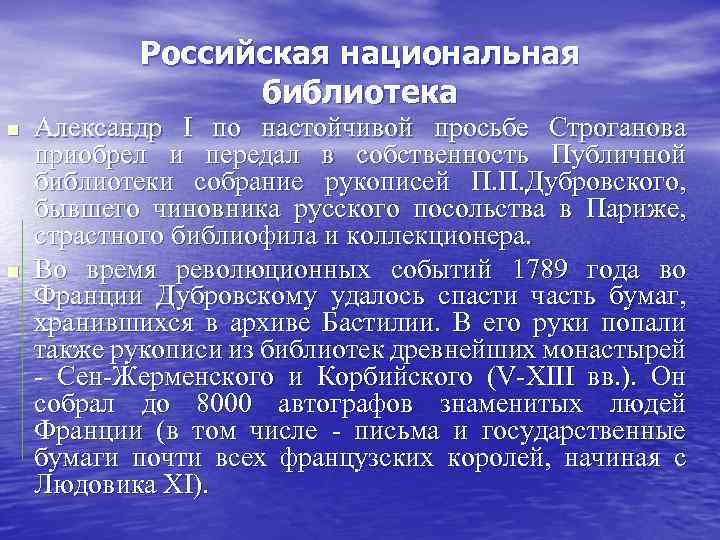 Российская национальная библиотека

Александр I по настойчивой просьбе Строганова приобрел и передал в собственность Публичной библиотеки собрание рукописей П.П.Дубровского, бывшего чиновника русского посольства в Париже, страстного библиофила и коллекционера.

Во время революционных событий 1789 года во Франции Дубровскому удалось спасти часть бумаг, хранившихся в архиве Бастилии. В его руки попали также рукописи из библиотек древнейших монастырей - Сен-Жерменского и Корбийского (V-XIII вв.). Он собрал до 8000 автографов знаменитых людей Франции (в том числе - письма и государственные бумаги почти всех французских королей, начиная с Людовика XI).